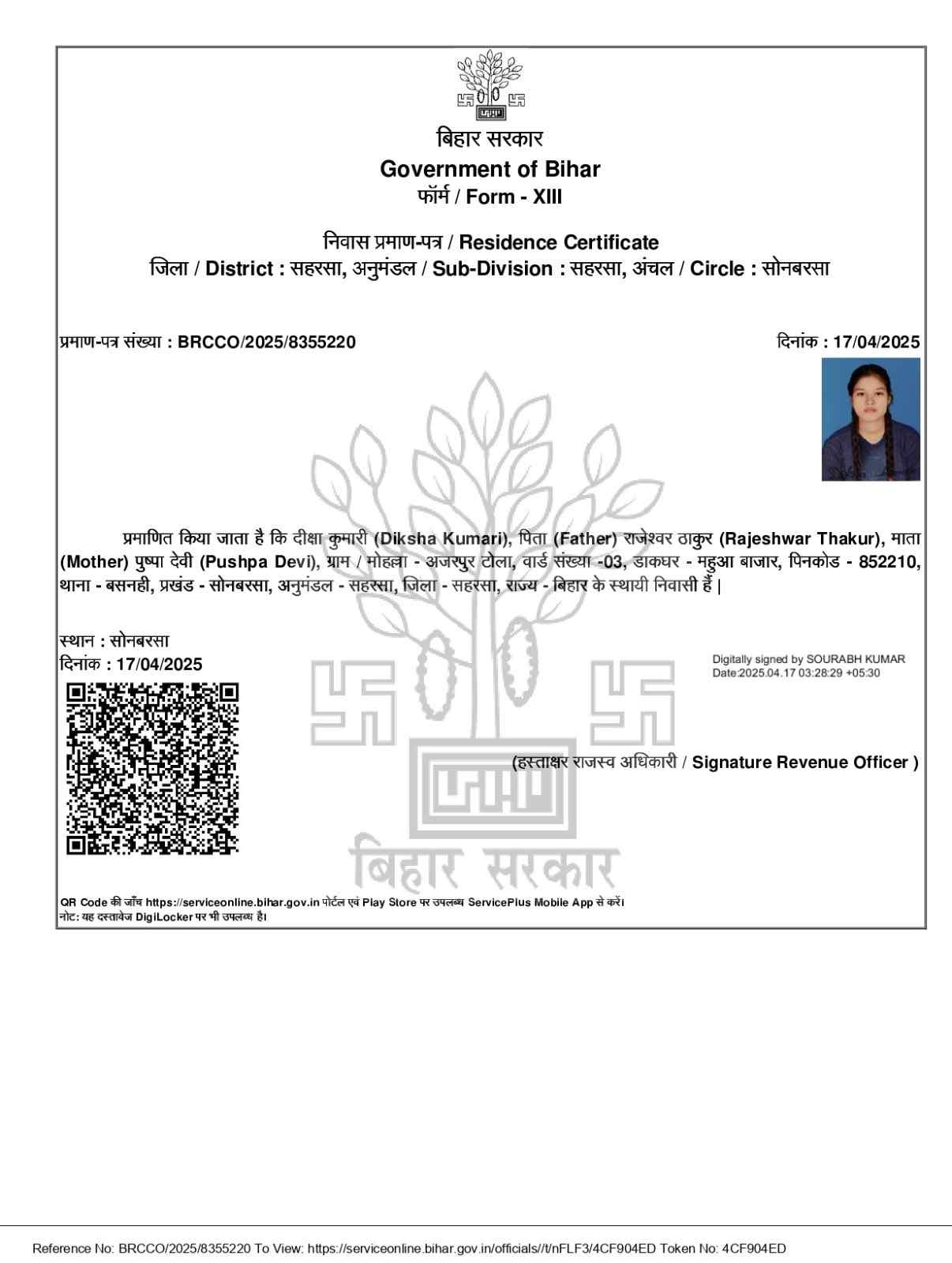 बिहार सरकार
Government of Bihar
फॉर्म / Form - XIII

निवास प्रमाण-पत्र / Residence Certificate
जिला / District : सहरसा, अनुमंडल / Sub-Division : सहरसा, अंचल / Circle : सोनबरसा

प्रमाण-पत्र संख्या : BRCCO/2025/8355220

दिनांक : 17/04/2025

प्रमाणित किया जाता है कि दीक्षा कुमारी (Diksha Kumari), पिता (Father) राजेश्वर ठाकुर (Rajeshwar Thakur), माता (Mother) पुष्पा देवी (Pushpa Devi), ग्राम / मोहल्ला - अजरपुर टोला, वार्ड संख्या -03, डाकघर - महुआ बाजार, पिनकोड - 852210, थाना - बसनही, प्रखंड - सोनबरसा, अनुमंडल - सहरसा, जिला - सहरसा, राज्य - बिहार के स्थायी निवासी हैं |

स्थान : सोनबरसा
दिनांक : 17/04/2025

Digitally signed by SOURABH KUMAR
Date:2025.04.17 03:28:29 +05:30

(हस्ताक्षर राजस्व अधिकारी / Signature Revenue Officer )

बिहार सरकार

QR Code की जाँच https://serviceonline.bihar.gov.in पोर्टल एवं Play Store पर उपलब्ध ServicePlus Mobile App से करें।
नोट: यह दस्तावेज DigiLocker पर भी उपलब्ध है।

Reference No: BRCCO/2025/8355220 To View: https://serviceonline.bihar.gov.in/officials//t/nFLF3/4CF904ED Token No: 4CF904ED